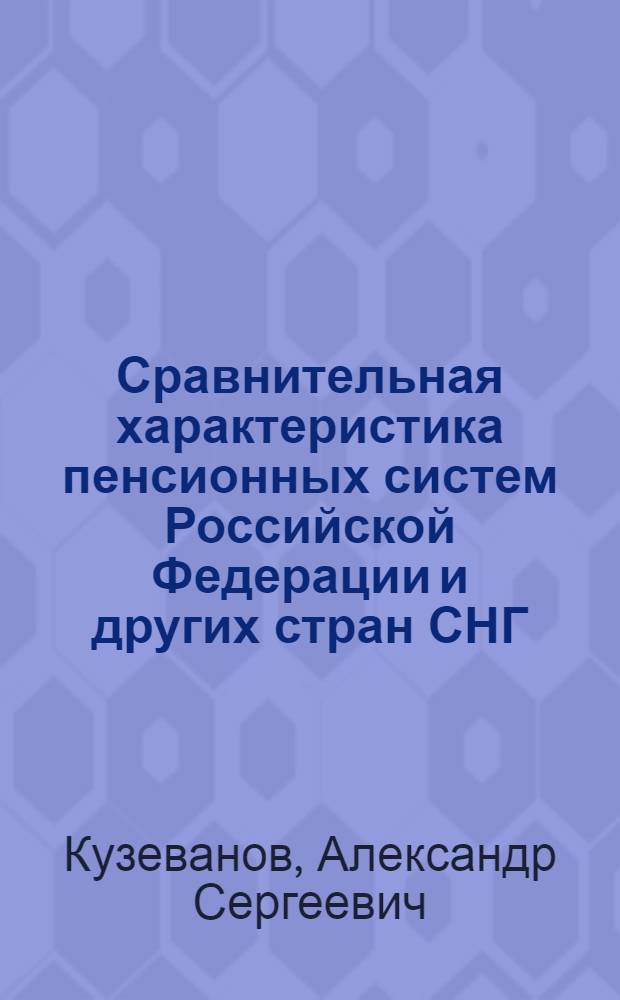 Сравнительная характеристика пенсионных систем Российской Федерации и других стран СНГ

Кузеванов, Александр Сергеевич